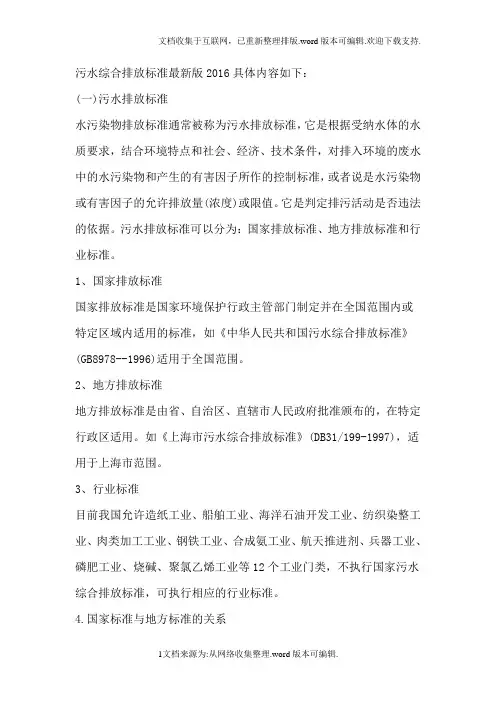 文档收集于互联网，已重新整理排版.word版本可编辑.欢迎下载支持.

污水综合排放标准最新版2016具体内容如下：

(一)污水排放标准

水污染物排放标准通常被称为污水排放标准，它是根据受纳水体的水质要求，结合环境特点和社会、经济、技术条件，对排入环境的废水中的水污染物和产生的有害因子所作的控制标准，或者说是水污染物或有害因子的允许排放量(浓度)或限值。它是判定排污活动是否违法的依据。污水排放标准可以分为：国家排放标准、地方排放标准和行业标准。

1、国家排放标准

国家排放标准是国家环境保护行政主管部门制定并在全国范围内或特定区域内适用的标准，如《中华人民共和国污水综合排放标准》(GB8978--1996)适用于全国范围。

2、地方排放标准

地方排放标准是由省、自治区、直辖市人民政府批准颁布的，在特定行政区适用。如《上海市污水综合排放标准》(DB31/199-1997)，适用于上海市范围。

3、行业标准

目前我国允许造纸工业、船舶工业、海洋石油开发工业、纺织染整工业、肉类加工工业、钢铁工业、合成氨工业、航天推进剂、兵器工业、磷肥工业、烧碱、聚氯乙烯工业等12个工业门类，不执行国家污水综合排放标准，可执行相应的行业标准。

4.国家标准与地方标准的关系

1文档来源为:从网络收集整理.word版本可编辑.